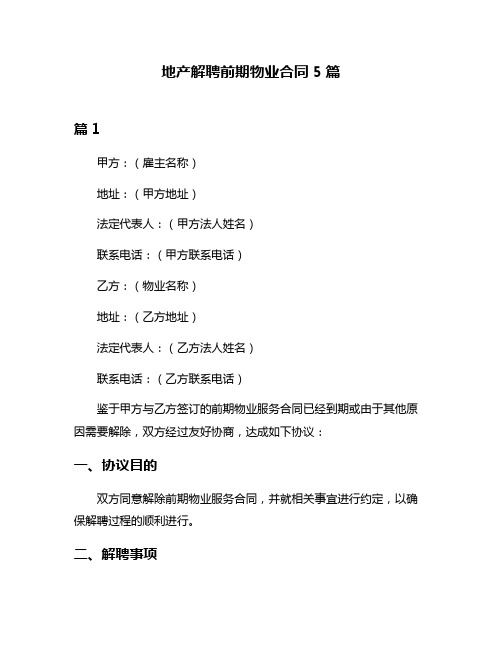 地产解聘前期物业合同 5 篇

篇 1

甲方：（雇主名称）

地址：（甲方地址）

法定代表人：（甲方法人姓名）

联系电话：（甲方联系电话）

乙方：（物业名称）

地址：（乙方地址）

法定代表人：（乙方法人姓名）

联系电话：（乙方联系电话）

鉴于甲方与乙方签订的前期物业服务合同已经到期或由于其他原因需要解除，双方经过友好协商，达成如下协议：

一、协议目的

双方同意解除前期物业服务合同，并就相关事宜进行约定，以确保解聘过程的顺利进行。

二、解聘事项